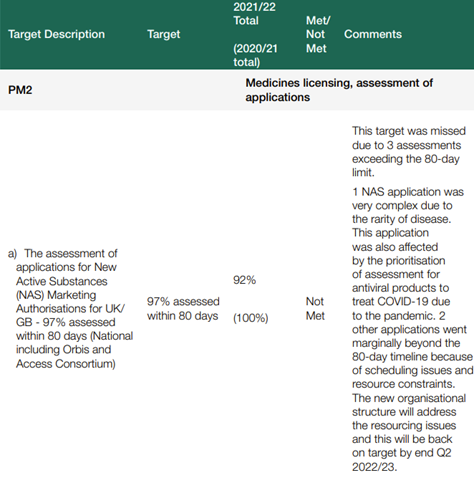 | Target Description | Target | 2021/22 Total (2020/21 total) | Met/ Not Met | Comments |
|---|---|---|---|---|
| PM2 | | Medicines licensing, assessment of applications | | |
| a) The assessment of applications for New Active Substances (NAS) Marketing Authorisations for UK/ GB - 97% assessed within 80 days (National including Orbis and Access Consortium) | 97% assessed within 80 days | 92% (100%) | Not Met | This target was missed due to 3 assessments exceeding the 80-day limit. 1 NAS application was very complex due to the rarity of disease. This application was also affected by the prioritisation of assessment for antiviral products to treat COVID-19 due to the pandemic. 2 other applications went marginally beyond the 80-day timeline because of scheduling issues and resource constraints. The new organisational structure will address the resourcing issues and this will be back on target by end Q2 2022/23. |